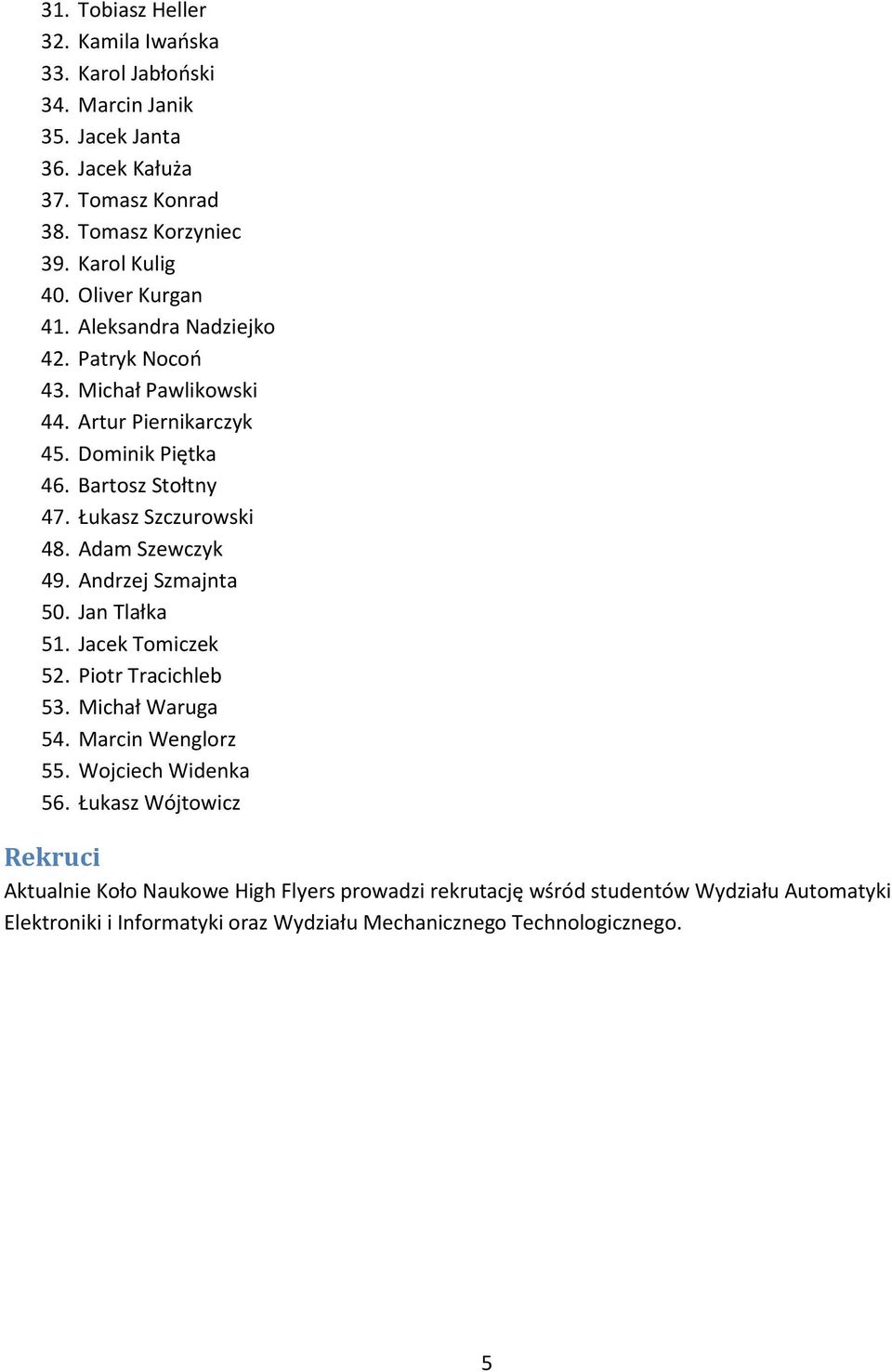 31. Tobiasz Heller
32. Kamila Iwańska
33. Karol Jabłoński
34. Marcin Janik
35. Jacek Janta
36. Jacek Kałuża
37. Tomasz Konrad
38. Tomasz Korzyniec
39. Karol Kulig
40. Oliver Kurgan
41. Aleksandra Nadziejko
42. Patryk Nocoń
43. Michał Pawlikowski
44. Artur Piernikarczyk
45. Dominik Piętka
46. Bartosz Stołtny
47. Łukasz Szczurowski
48. Adam Szewczyk
49. Andrzej Szmajnta
50. Jan Tlałka
51. Jacek Tomiczek
52. Piotr Tracichleb
53. Michał Waruga
54. Marcin Wenglorz
55. Wojciech Widenka
56. Łukasz Wójtowicz

Rekruci

Aktualnie Koło Naukowe High Flyers prowadzi rekrutację wśród studentów Wydziału Automatyki Elektroniki i Informatyki oraz Wydziału Mechanicznego Technologicznego.

5